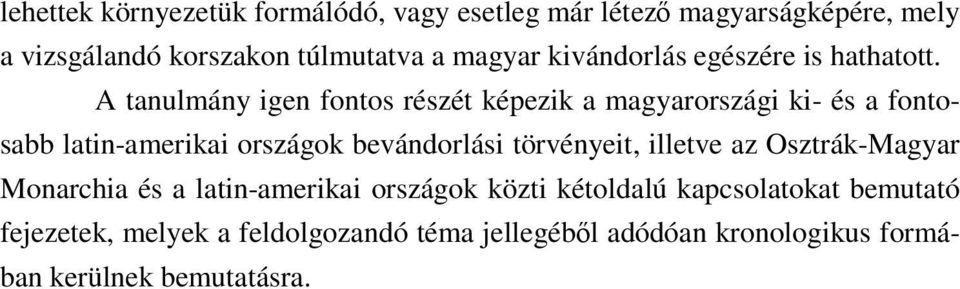 lehettek környezetük formálódó, vagy esetleg már létező magyarságképére, mely a vizsgálandó korszakon túlmutatva a magyar kivándorlás egészére is hathatott.

A tanulmány igen fontos részét képezik a magyarországi ki- és a fontosabb latin-amerikai országok bevándorlási törvényeit, illetve az Osztrák-Magyar Monarchia és a latin-amerikai országok közti kétoldalú kapcsolatokat bemutató fejezetek, melyek a feldolgozandó téma jellegéből adódóan kronologikus formában kerülnek bemutatásra.